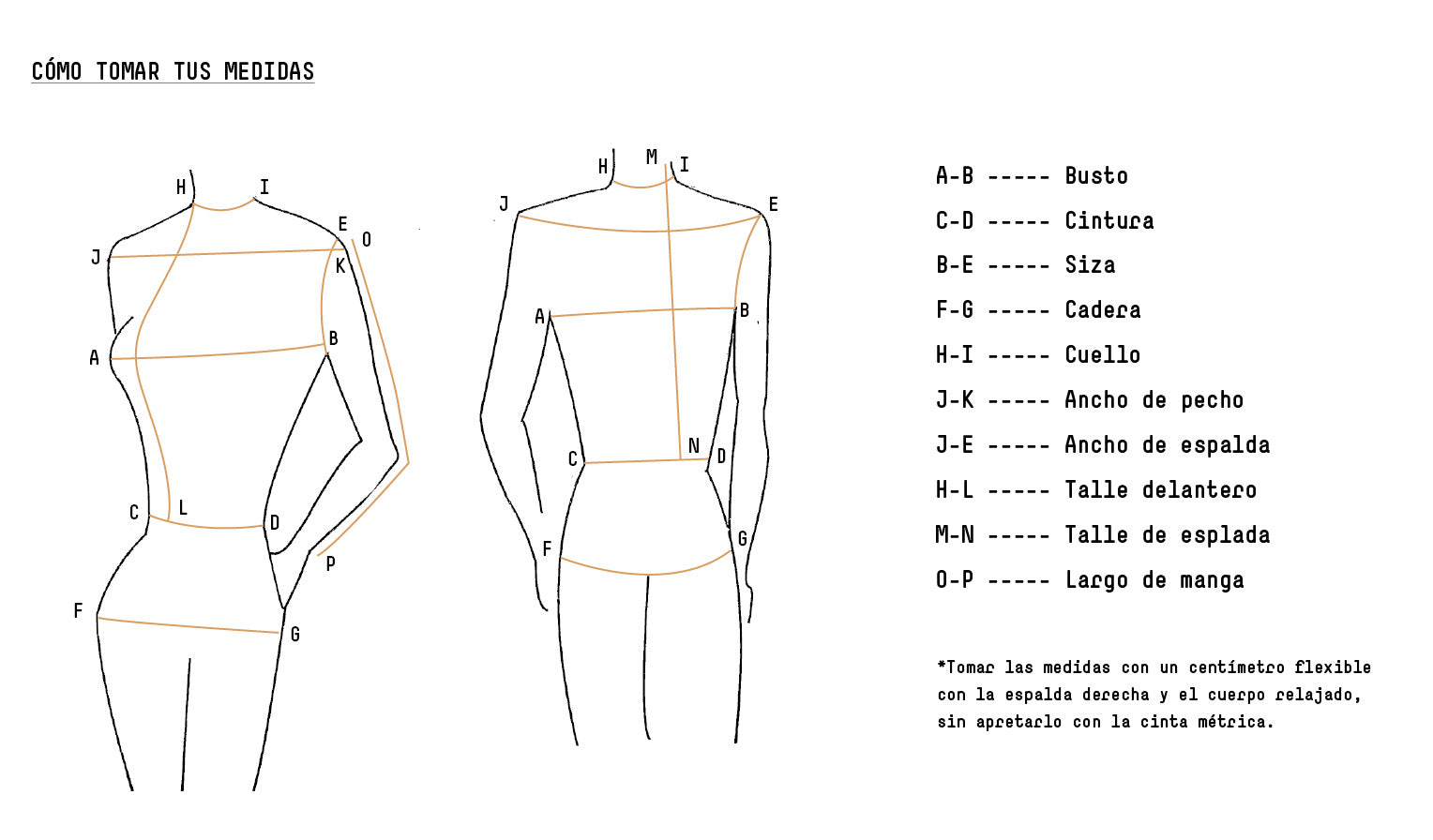 CÓMO TOMAR TUS MEDIDAS

H I E O J K A B C L D P F G

H M I J E A B C N D F G

A-B ----- Busto
C-D ----- Cintura
B-E ----- Siza
F-G ----- Cadera
H-I ----- Cuello
J-K ----- Ancho de pecho
J-E ----- Ancho de espalda
H-L ----- Talle delantero
M-N ----- Talle de esplada
O-P ----- Largo de manga

*Tomar las medidas con un centímetro flexible con la espalda derecha y el cuerpo relajado, sin apretarlo con la cinta métrica.